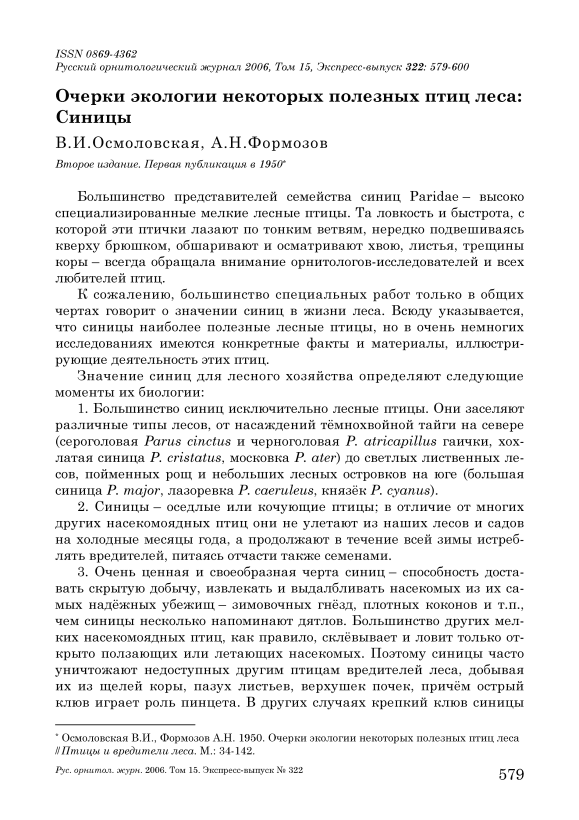 ISSN 0869-4362
Русский орнитологический журнал 2006, Том 15, Экспресс-выпуск 322: 579-600

Очерки экологии некоторых полезных птиц леса: Синицы

В.И.Осмоловская, А.Н.Формозов

Второе издание. Первая публикация в 1950*

Большинство представителей семейства синиц Paridae – высоко специализированные мелкие лесные птицы. Та ловкость и быстрота, с которой эти птички лазают по тонким ветвям, нередко подвешиваясь кверху брюшком, обшаривают и осматривают хвою, листья, трещины коры – всегда обращала внимание орнитологов-исследователей и всех любителей птиц.

К сожалению, большинство специальных работ только в общих чертах говорит о значении синиц в жизни леса. Всюду указывается, что синицы наиболее полезные лесные птицы, но в очень немногих исследованиях имеются конкретные факты и материалы, иллюстрирующие деятельность этих птиц.

Значение синиц для лесного хозяйства определяют следующие моменты их биологии:

1. Большинство синиц исключительно лесные птицы. Они заселяют различные типы лесов, от насаждений тёмнохвойной тайги на севере (сероголовая Parus cinctus и черноголовая P. atricapillus гаички, хохлатая синица P. cristatus, московка P. ater) до светлых лиственных лесов, пойменных рощ и небольших лесных островков на юге (большая синица P. major, лазоревка P. caeruleus, князёк P. cyanus).

2. Синицы – оседлые или кочующие птицы; в отличие от многих других насекомоядных птиц они не улетают из наших лесов и садов на холодные месяцы года, а продолжают в течение всей зимы истреблять вредителей, питаясь отчасти также семенами.

3. Очень ценная и своеобразная черта синиц – способность доставать скрытую добычу, извлекать и выдалбливать насекомых из их самых надёжных убежищ – зимовочных гнёзд, плотных коконов и т.п., чем синицы несколько напоминают дятлов. Большинство других мелких насекомоядных птиц, как правило, склёвывает и ловит только открыто ползающих или летающих насекомых. Поэтому синицы часто уничтожают недоступных другим птицам вредителей леса, добывая их из щелей коры, пазух листьев, верхушек почек, причём острый клюв играет роль пинцета. В других случаях крепкий клюв синицы

* Осмоловская В.И., Формозов А.Н. 1950. Очерки экологии некоторых полезных птиц леса // Птицы и вредители леса. М.: 34-142.

Рус. орнитол. журн. 2006. Том 15. Экспресс-выпуск № 322

579